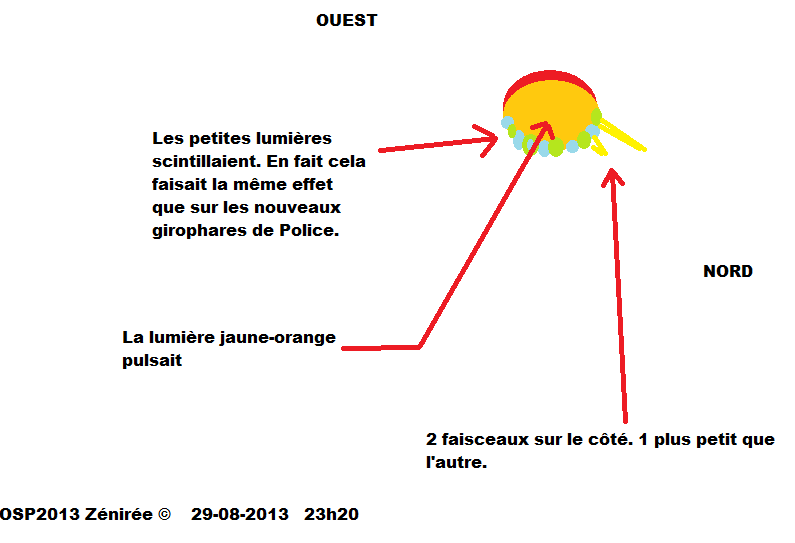 OUEST

Les petites lumières scintillaient. En fait cela faisait la même effet que sur les nouveaux girophares de Police.

NORD

La lumière jaune-orange pulsait

2 faisceaux sur le côté. 1 plus petit que l'autre.

OSP2013 Zénirée © 29-08-2013 23h20